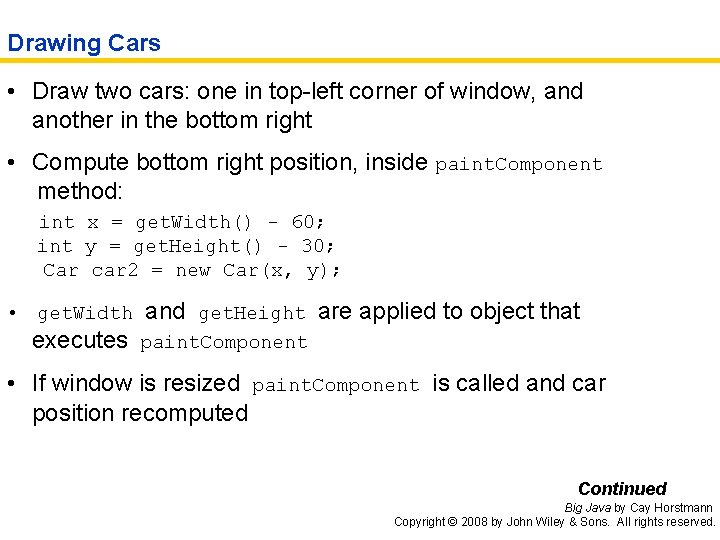 Drawing Cars

• Draw two cars: one in top-left corner of window, and another in the bottom right

• Compute bottom right position, inside paintComponent method:

int x = getWidth() - 60;
int y = getHeight() - 30;
Car car2 = new Car(x, y);

• getWidth and getHeight are applied to object that executes paintComponent

• If window is resized paintComponent is called and car position recomputed

Continued

Big Java by Cay Horstmann
Copyright © 2008 by John Wiley & Sons. All rights reserved.